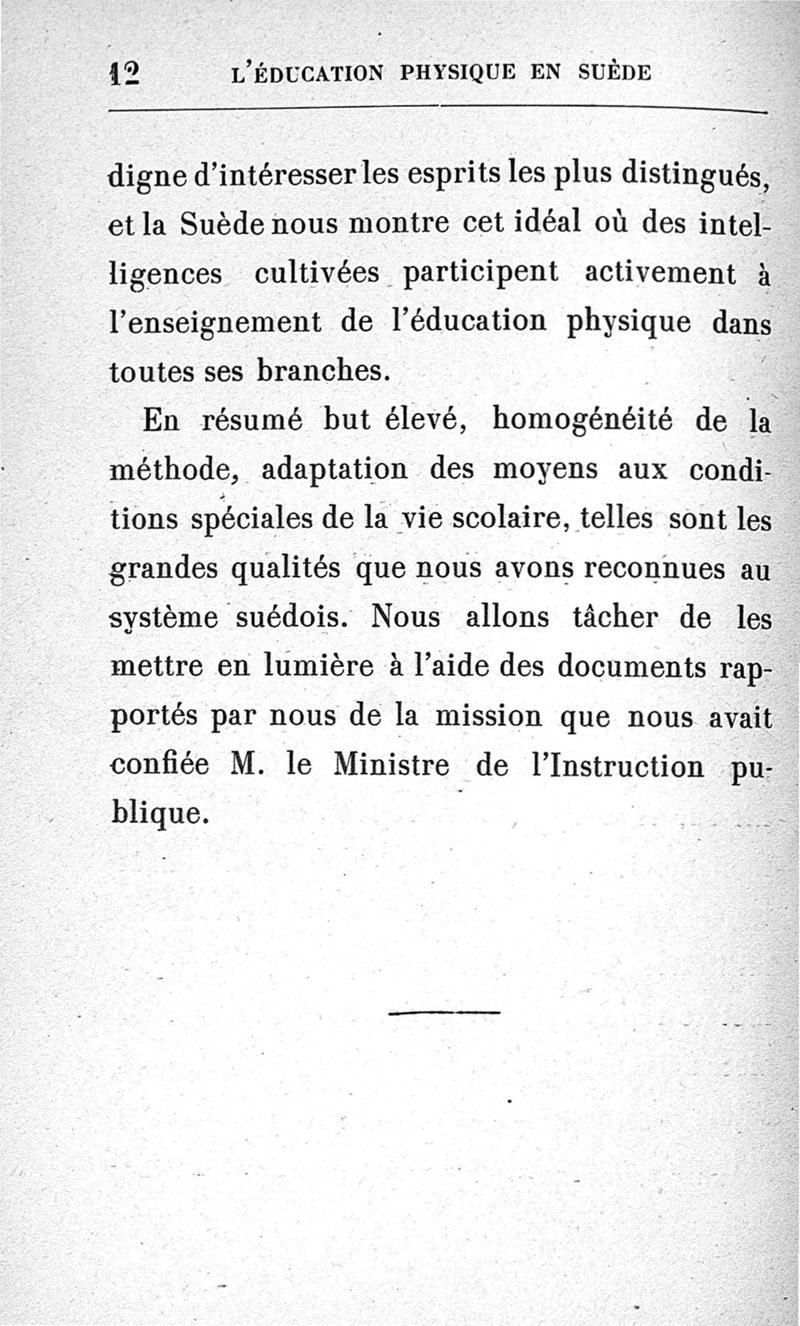 12 L'ÉDUCATION PHYSIQUE EN SUÈDE

digne d'intéresser les esprits les plus distingués, et la Suède nous montre cet idéal où des intelligences cultivées participent activement à l'enseignement de l'éducation physique dans toutes ses branches.

En résumé but élevé, homogénéité de la méthode, adaptation des moyens aux conditions spéciales de la vie scolaire, telles sont les grandes qualités que nous avons reconnues au système suédois. Nous allons tâcher de les mettre en lumière à l'aide des documents rapportés par nous de la mission que nous avait confiée M. le Ministre de l'Instruction publique.